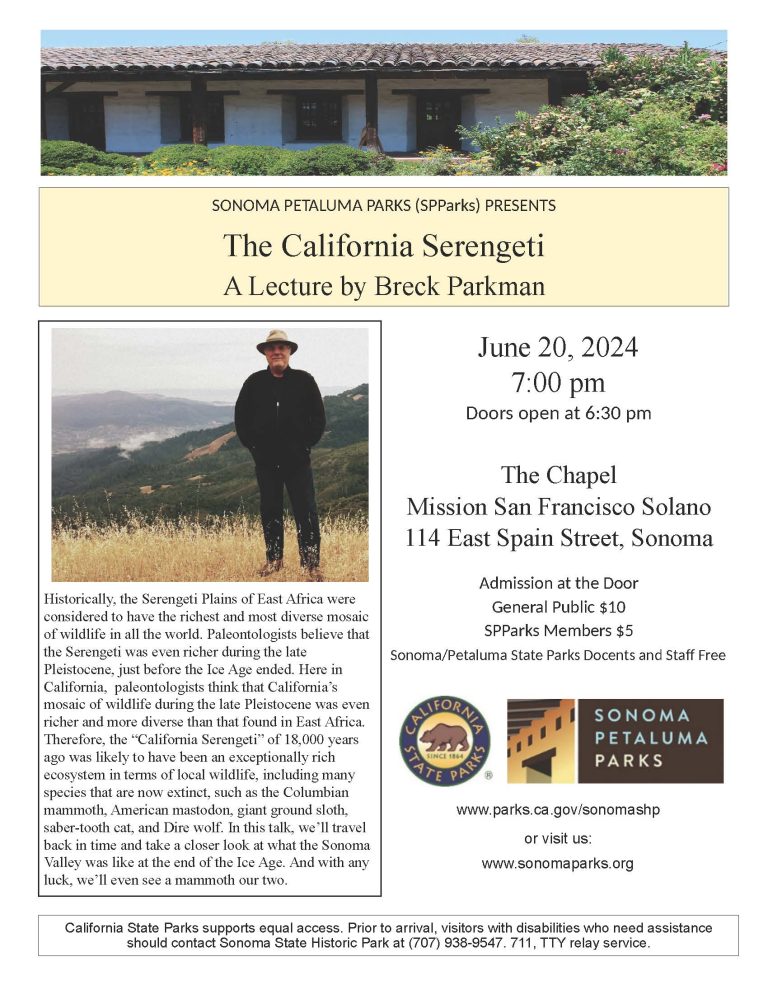 SONOMA PETALUMA PARKS (SPParks) PRESENTS

The California Serengeti

A Lecture by Breck Parkman

Historically, the Serengeti Plains of East Africa were considered to have the richest and most diverse mosaic of wildlife in all the world. Paleontologists believe that the Serengeti was even richer during the late Pleistocene, just before the Ice Age ended. Here in California, paleontologists think that California's mosaic of wildlife during the late Pleistocene was even richer and more diverse than that found in East Africa. Therefore, the "California Serengeti" of 18,000 years ago was likely to have been an exceptionally rich ecosystem in terms of local wildlife, including many species that are now extinct, such as the Columbian mammoth, American mastodon, giant ground sloth, saber-tooth cat, and Dire wolf. In this talk, we'll travel back in time and take a closer look at what the Sonoma Valley was like at the end of the Ice Age. And with any luck, we'll even see a mammoth our two.

June 20, 2024
7:00 pm
Doors open at 6:30 pm

The Chapel
Mission San Francisco Solano
114 East Spain Street, Sonoma

Admission at the Door
General Public $10
SPParks Members $5
Sonoma/Petaluma State Parks Docents and Staff Free

CALIFORNIA STATE PARKS SINCE 1864

SONOMA PETALUMA PARKS

www.parks.ca.gov/sonomashp
or visit us:
www.sonomaparks.org

California State Parks supports equal access. Prior to arrival, visitors with disabilities who need assistance should contact Sonoma State Historic Park at (707) 938-9547. 711, TTY relay service.